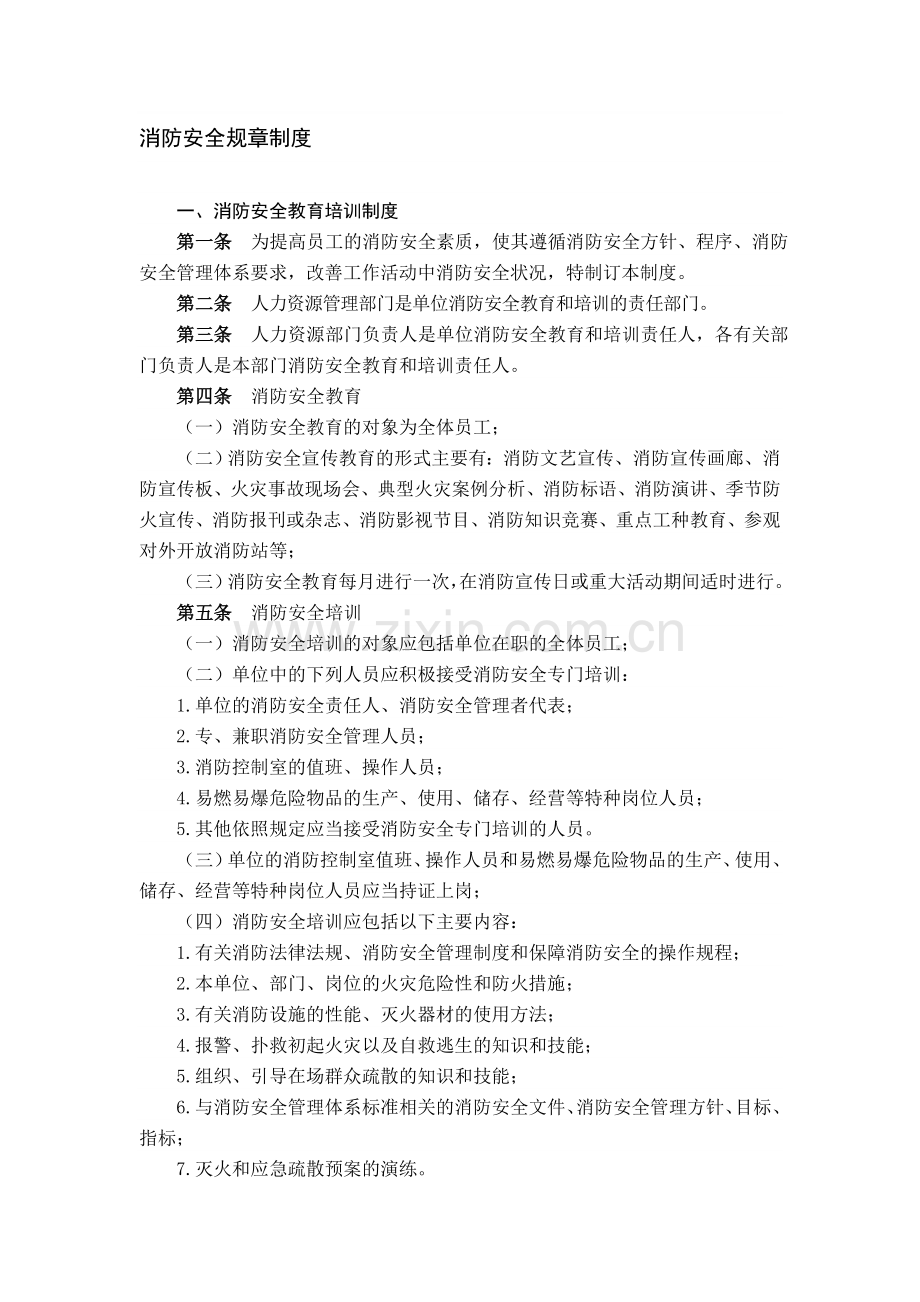 消防安全规章制度

一、消防安全教育培训制度

第一条 为提高员工的消防安全素质，使其遵循消防安全方针、程序、消防安全管理体系要求，改善工作活动中消防安全状况，特制订本制度。

第二条 人力资源管理部门是单位消防安全教育和培训的责任部门。

第三条 人力资源部门负责人是单位消防安全教育和培训责任人，各有关部门负责人是本部门消防安全教育和培训责任人。

第四条 消防安全教育

（一）消防安全教育的对象为全体员工；

（二）消防安全宣传教育的形式主要有：消防文艺宣传、消防宣传画廊、消防宣传板、火灾事故现场会、典型火灾案例分析、消防标语、消防演讲、季节防火宣传、消防报刊或杂志、消防影视节目、消防知识竞赛、重点工种教育、参观对外开放消防站等；

（三）消防安全教育每月进行一次，在消防宣传日或重大活动期间适时进行。

第五条 消防安全培训

（一）消防安全培训的对象应包括单位在职的全体员工；

（二）单位中的下列人员应积极接受消防安全专门培训：

1.单位的消防安全责任人、消防安全管理者代表；

2.专、兼职消防安全管理人员；

3.消防控制室的值班、操作人员；

4.易燃易爆危险物品的生产、使用、储存、经营等特种岗位人员；

5.其他依照规定应当接受消防安全专门培训的人员。

（三）单位的消防控制室值班、操作人员和易燃易爆危险物品的生产、使用、储存、经营等特种岗位人员应当持证上岗；

（四）消防安全培训应包括以下主要内容：

1.有关消防法律法规、消防安全管理制度和保障消防安全的操作规程；

2.本单位、部门、岗位的火灾危险性和防火措施；

3.有关消防设施的性能、灭火器材的使用方法；

4.报警、扑救初起火灾以及自救逃生的知识和技能；

5.组织、引导在场群众疏散的知识和技能；

6.与消防安全管理体系标准相关的消防安全文件、消防安全管理方针、目标、指标；

7.灭火和应急疏散预案的演练。

www.zixin.com.cn